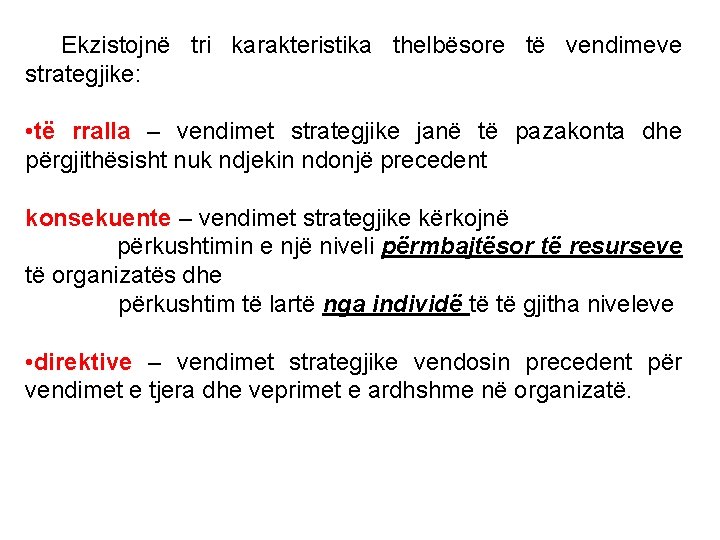 Ekzistojnë tri karakteristika thelbësore të vendimeve strategjike:

•të rralla – vendimet strategjike janë të pazakonta dhe përgjithësisht nuk ndjekin ndonjë precedent

konsekuente – vendimet strategjike kërkojnë përkushtimin e një niveli përmbajtësor të resurseve të organizatës dhe përkushtim të lartë nga individë të të gjitha niveleve

•direktive – vendimet strategjike vendosin precedent për vendimet e tjera dhe veprimet e ardhshme në organizatë.